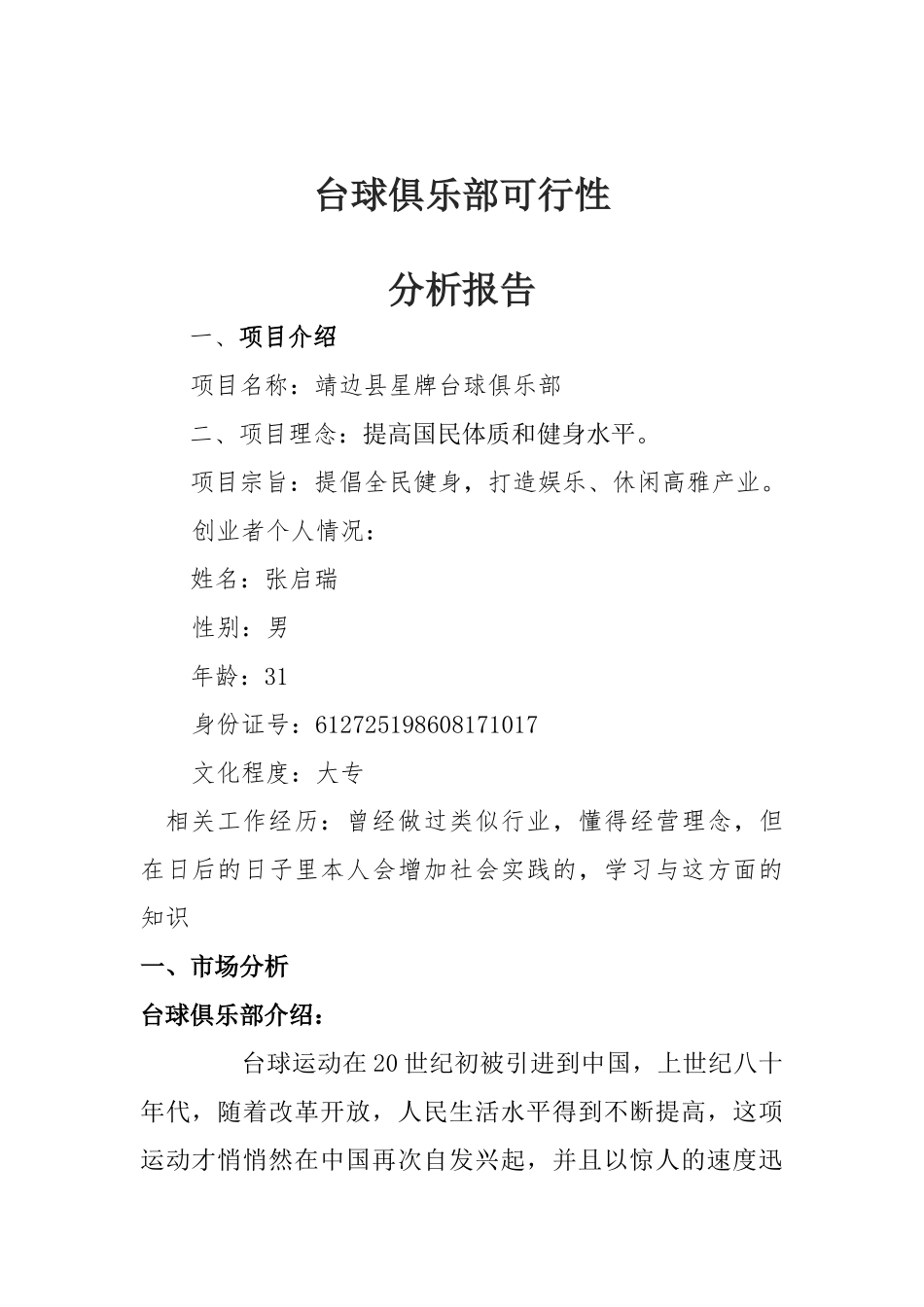 台球俱乐部可行性

分析报告

一、项目介绍

项目名称：靖边县星牌台球俱乐部

二、项目理念：提高国民体质和健身水平。

项目宗旨：提倡全民健身，打造娱乐、休闲高雅产业。

创业者个人情况：

姓名：张启瑞

性别：男

年龄：31

身份证号：612725198608171017

文化程度：大专

相关工作经历：曾经做过类似行业，懂得经营理念，但在日后的日子里本人会增加社会实践的，学习与这方面的知识

一、市场分析

台球俱乐部介绍：

台球运动在20世纪初被引进到中国，上世纪八十年代，随着改革开放，人民生活水平得到不断提高，这项运动才悄悄然在中国再次自发兴起，并且以惊人的速度迅